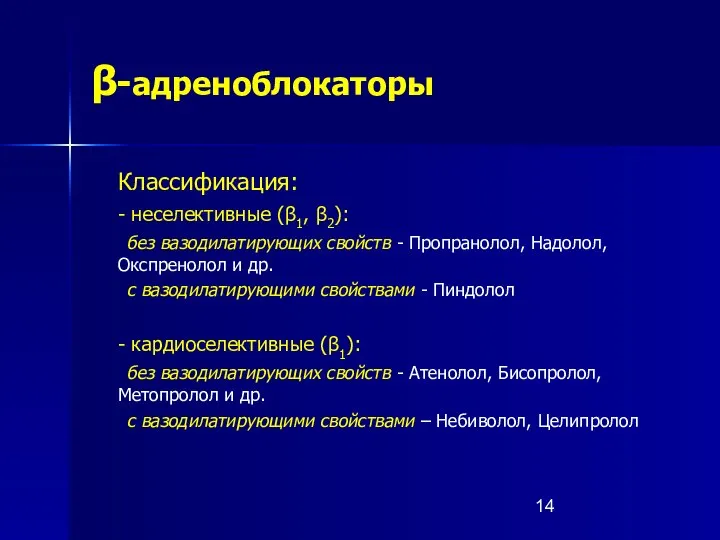 β-адреноблокаторы

Классификация:

- неселективные ($β_1$, $β_2$):

без вазодилатирующих свойств - Пропранолол, Надолол, Окспренолол и др.

с вазодилатирующими свойствами - Пиндолол

- кардиоселективные ($β_1$):

без вазодилатирующих свойств - Атенолол, Бисопролол, Метопролол и др.

с вазодилатирующими свойствами – Небиволол, Целипролол

14